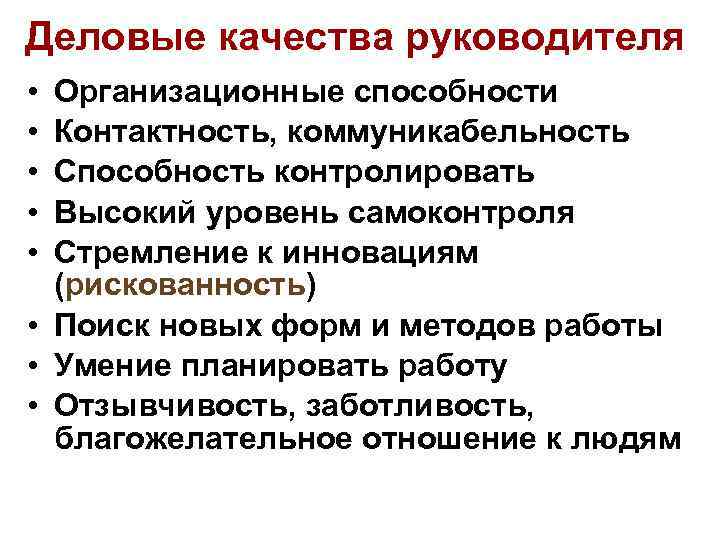 Деловые качества руководителя

• Организационные способности
• Контактность, коммуникабельность
• Способность контролировать
• Высокий уровень самоконтроля
• Стремление к инновациям (рискованность)
• Поиск новых форм и методов работы
• Умение планировать работу
• Отзывчивость, заботливость, благожелательное отношение к людям